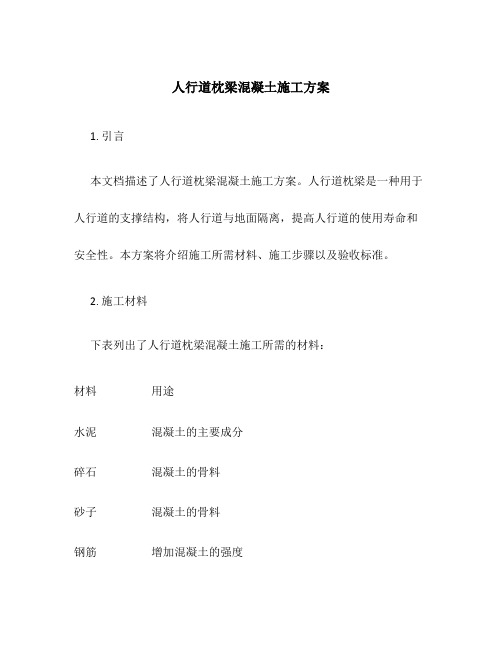 人行道枕梁混凝土施工方案

1. 引言

本文档描述了人行道枕梁混凝土施工方案。人行道枕梁是一种用于人行道的支撑结构，将人行道与地面隔离，提高人行道的使用寿命和安全性。本方案将介绍施工所需材料、施工步骤以及验收标准。

2. 施工材料

下表列出了人行道枕梁混凝土施工所需的材料：

| 材料 | 用途 |
|---|---|
| 水泥 | 混凝土的主要成分 |
| 碎石 | 混凝土的骨料 |
| 砂子 | 混凝土的骨料 |
| 钢筋 | 增加混凝土的强度 |